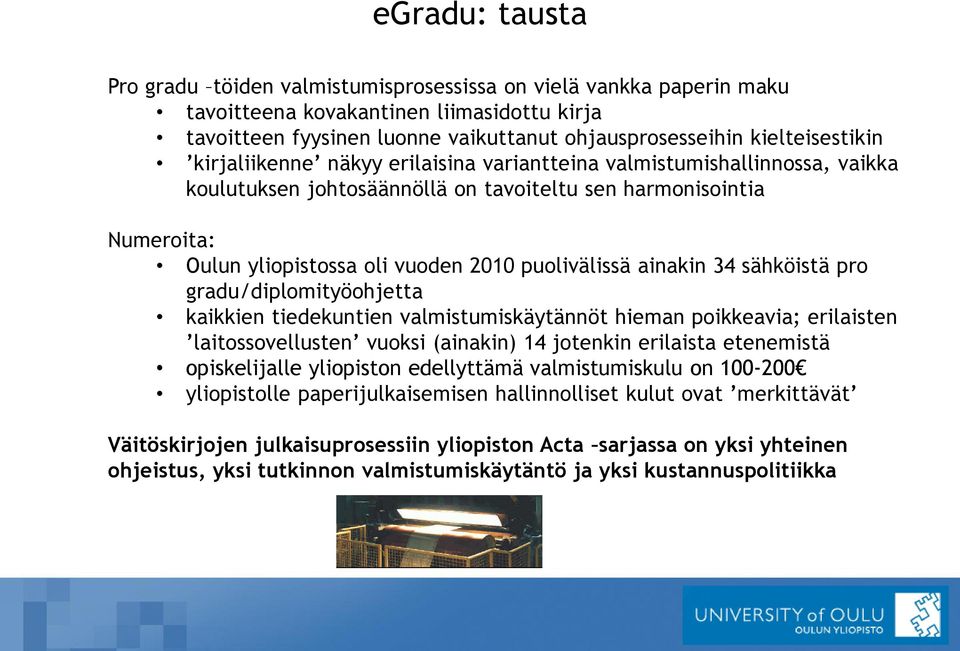 eGradu: tausta

Pro gradu –töiden valmistumisprosessissa on vielä vankka paperin maku
• tavoitteena kovakantinen liimasidottu kirja
• tavoitteen fyysinen luonne vaikuttanut ohjausprosesseihin kielteisestikin
• ’kirjaliikenne’ näkyy erilaisina variantteina valmistumishallinnossa, vaikka koulutuksen johtosäännöllä on tavoiteltu sen harmonisointia

Numeroita:
• Oulun yliopistossa oli vuoden 2010 puolivälissä ainakin 34 sähköistä pro gradu/diplomityöohjetta
• kaikkien tiedekuntien valmistumiskäytännöt hieman poikkeavia; erilaisten ’laitossovellusten’ vuoksi (ainakin) 14 jotenkin erilaista etenemistä
• opiskelijalle yliopiston edellyttämä valmistumiskulu on 100-200€
• yliopistolle paperijulkaisemisen hallinnolliset kulut ovat ’merkittävät’

Väitöskirjojen julkaisuprosessiin yliopiston Acta –sarjassa on yksi yhteinen ohjeistus, yksi tutkinnon valmistumiskäytäntö ja yksi kustannuspolitiikka

UNIVERSITY of OULU
OULUN YLIOPISTO